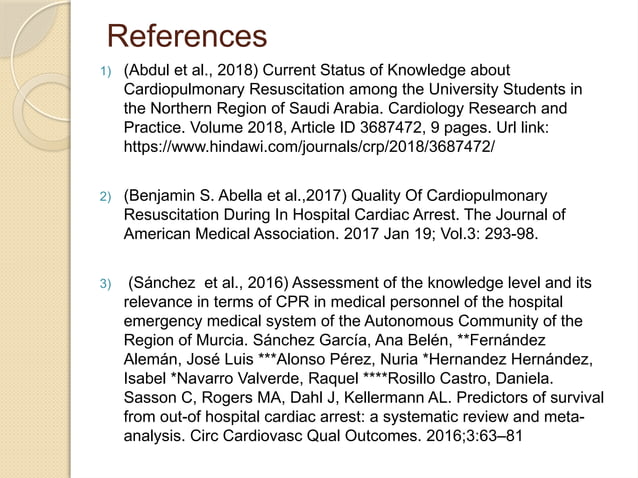 References

1) (Abdul et al., 2018) Current Status of Knowledge about Cardiopulmonary Resuscitation among the University Students in the Northern Region of Saudi Arabia. Cardiology Research and Practice. Volume 2018, Article ID 3687472, 9 pages. Url link: https://www.hindawi.com/journals/crp/2018/3687472/

2) (Benjamin S. Abella et al.,2017) Quality Of Cardiopulmonary Resuscitation During In Hospital Cardiac Arrest. The Journal of American Medical Association. 2017 Jan 19; Vol.3: 293-98.

3) (Sánchez et al., 2016) Assessment of the knowledge level and its relevance in terms of CPR in medical personnel of the hospital emergency medical system of the Autonomous Community of the Region of Murcia. Sánchez García, Ana Belén, **Fernández Alemán, José Luis ***Alonso Pérez, Nuria *Hernandez Hernández, Isabel *Navarro Valverde, Raquel ****Rosillo Castro, Daniela. Sasson C, Rogers MA, Dahl J, Kellermann AL. Predictors of survival from out-of hospital cardiac arrest: a systematic review and meta-analysis. Circ Cardiovasc Qual Outcomes. 2016;3:63–81